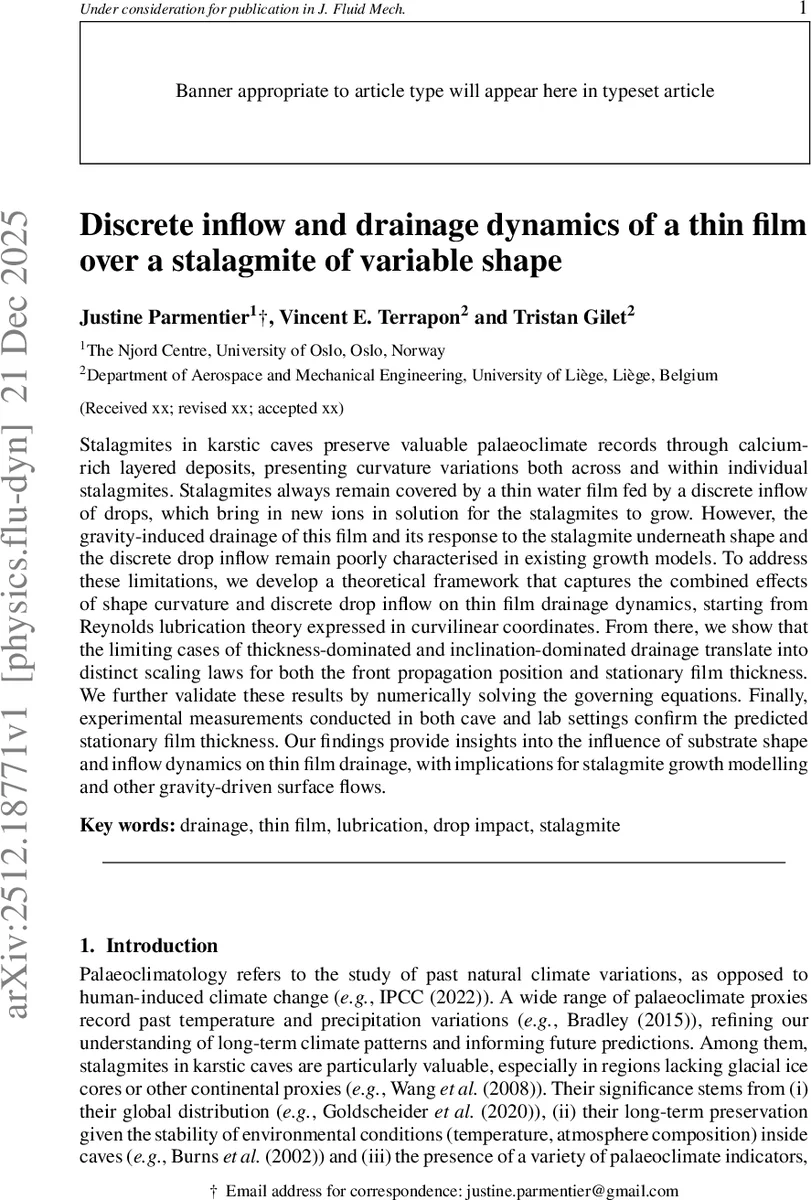 Under consideration for publication in J. Fluid Mech.

1

Banner appropriate to article type will appear here in typeset article

arXiv:2512.18771v1 [physics.flu-dyn] 21 Dec 2025

Discrete inflow and drainage dynamics of a thin film over a stalagmite of variable shape

Justine Parmentier$^1$†, Vincent E. Terrapon$^2$ and Tristan Gilet$^2$

$^1$The Njord Centre, University of Oslo, Oslo, Norway

$^2$Department of Aerospace and Mechanical Engineering, University of Liège, Liège, Belgium

(Received xx; revised xx; accepted xx)

Stalagmites in karstic caves preserve valuable palaeoclimate records through calcium-rich layered deposits, presenting curvature variations both across and within individual stalagmites. Stalagmites always remain covered by a thin water film fed by a discrete inflow of drops, which bring in new ions in solution for the stalagmites to grow. However, the gravity-induced drainage of this film and its response to the stalagmite underneath shape and the discrete drop inflow remain poorly characterised in existing growth models. To address these limitations, we develop a theoretical framework that captures the combined effects of shape curvature and discrete drop inflow on thin film drainage dynamics, starting from Reynolds lubrication theory expressed in curvilinear coordinates. From there, we show that the limiting cases of thickness-dominated and inclination-dominated drainage translate into distinct scaling laws for both the front propagation position and stationary film thickness. We further validate these results by numerically solving the governing equations. Finally, experimental measurements conducted in both cave and lab settings confirm the predicted stationary film thickness. Our findings provide insights into the influence of substrate shape and inflow dynamics on thin film drainage, with implications for stalagmite growth modelling and other gravity-driven surface flows.

Key words: drainage, thin film, lubrication, drop impact, stalagmite

1. Introduction

Palaeoclimatology refers to the study of past natural climate variations, as opposed to human-induced climate change (e.g., IPCC (2022)). A wide range of palaeoclimate proxies record past temperature and precipitation variations (e.g., Bradley (2015)), refining our understanding of long-term climate patterns and informing future predictions. Among them, stalagmites in karstic caves are particularly valuable, especially in regions lacking glacial ice cores or other continental proxies (e.g., Wang et al. (2008)). Their significance stems from (i) their global distribution (e.g., Goldscheider et al. (2020)), (ii) their long-term preservation given the stability of environmental conditions (temperature, atmosphere composition) inside caves (e.g., Burns et al. (2002)) and (iii) the presence of a variety of palaeoclimate indicators,

† Email address for correspondence: justine.parmentier@gmail.com